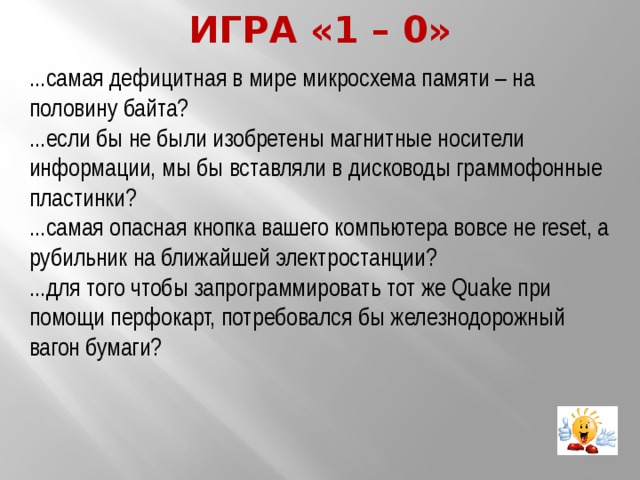 ИГРА «1 – 0»

...самая дефицитная в мире микросхема памяти – на половину байта?

...если бы не были изобретены магнитные носители информации, мы бы вставляли в дисководы граммофонные пластинки?

...самая опасная кнопка вашего компьютера вовсе не reset, а рубильник на ближайшей электростанции?

...для того чтобы запрограммировать тот же Quake при помощи перфокарт, потребовался бы железнодорожный вагон бумаги?